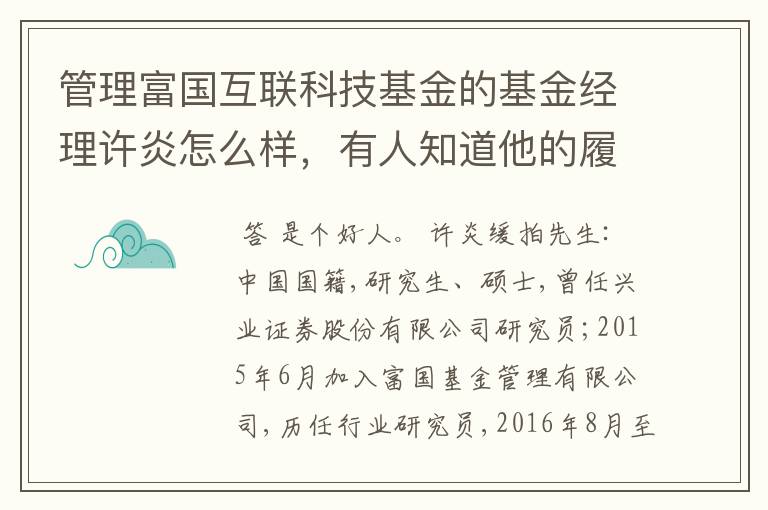 管理富国互联科技基金的基金经理许炎怎么样，有人知道他的履

答 是个好人。 许炎缓拍先生：中国国籍，研究生、硕士，曾任兴业证券股份有限公司研究员；2015年6月加入富国基金管理有限公司，历任行业研究员，2016年8月至